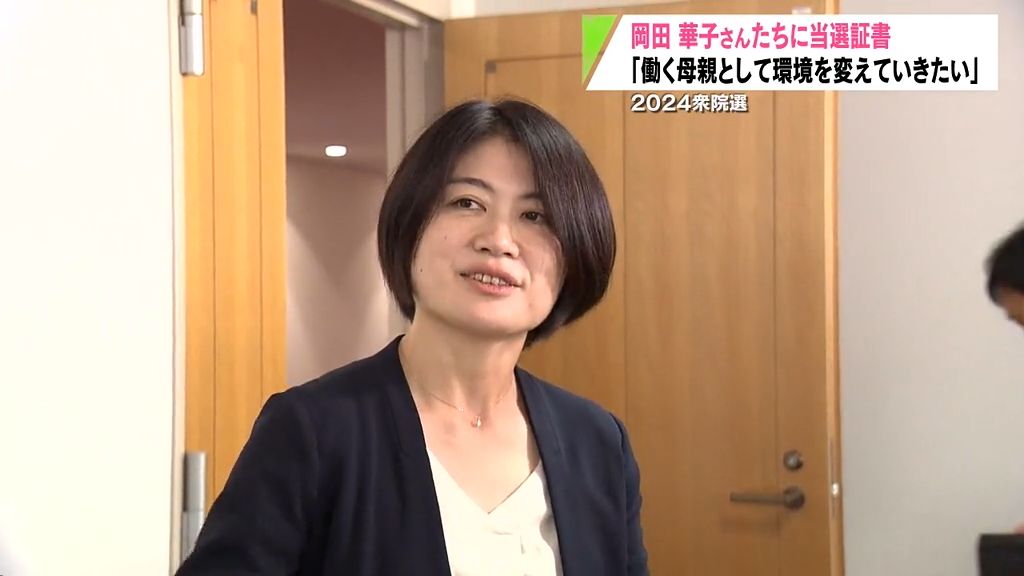 岡田 華子さんたちに当選証書
「働く母親として環境を変えていきたい」
2024衆院選